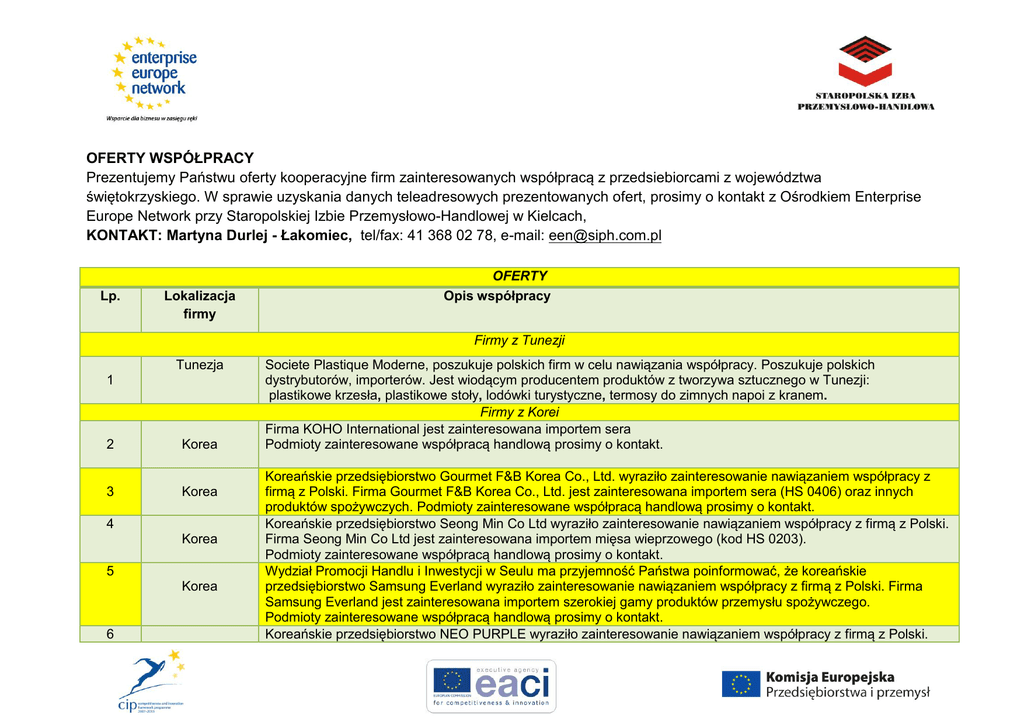 enterprise europe network
Wsparcie dla biznesu w zasięgu ręki

STAROPOLSKA IZBA PRZEMYSŁOWO-HANDLOWA

OFERTY WSPÓŁPRACY
Prezentujemy Państwu oferty kooperacyjne firm zainteresowanych współpracą z przedsiebiorcami z województwa świętokrzyskiego. W sprawie uzyskania danych teleadresowych prezentowanych ofert, prosimy o kontakt z Ośrodkiem Enterprise Europe Network przy Staropolskiej Izbie Przemysłowo-Handlowej w Kielcach,
KONTAKT: Martyna Durlej - Łakomiec, tel/fax: 41 368 02 78, e-mail: een@siph.com.pl

| OFERTY | | |
|---|---|---|
| Lp. | Lokalizacja firmy | Opis współpracy |
| Firmy z Tunezji | | |
| 1 | Tunezja | Societe Plastique Moderne, poszukuje polskich firm w celu nawiązania współpracy. Poszukuje polskich dystrybutorów, importerów. Jest wiodącym producentem produktów z tworzywa sztucznego w Tunezji: plastikowe krzesła, plastikowe stoły, lodówki turystyczne, termosy do zimnych napoi z kranem. |
| Firmy z Korei | | |
| 2 | Korea | Firma KOHO International jest zainteresowana importem sera Podmioty zainteresowane współpracą handlową prosimy o kontakt. |
| 3 | Korea | Koreańskie przedsiębiorstwo Gourmet F&B Korea Co., Ltd. wyraziło zainteresowanie nawiązaniem współpracy z firmą z Polski. Firma Gourmet F&B Korea Co., Ltd. jest zainteresowana importem sera (HS 0406) oraz innych produktów spożywczych. Podmioty zainteresowane współpracą handlową prosimy o kontakt. |
| 4 | Korea | Koreańskie przedsiębiorstwo Seong Min Co Ltd wyraziło zainteresowanie nawiązaniem współpracy z firmą z Polski. Firma Seong Min Co Ltd jest zainteresowana importem mięsa wieprzowego (kod HS 0203). Podmioty zainteresowane współpracą handlową prosimy o kontakt. |
| 5 | Korea | Wydział Promocji Handlu i Inwestycji w Seulu ma przyjemność Państwa poinformować, że koreańskie przedsiębiorstwo Samsung Everland wyraziło zainteresowanie nawiązaniem współpracy z firmą z Polski. Firma Samsung Everland jest zainteresowana importem szerokiej gamy produktów przemysłu spożywczego. Podmioty zainteresowane współpracą handlową prosimy o kontakt. |
| 6 | | Koreańskie przedsiębiorstwo NEO PURPLE wyraziło zainteresowanie nawiązaniem współpracy z firmą z Polski. |

cip
executive agency eaci for competitiveness & innovation
Komisja Europejska Przedsiębiorstwa i przemysł